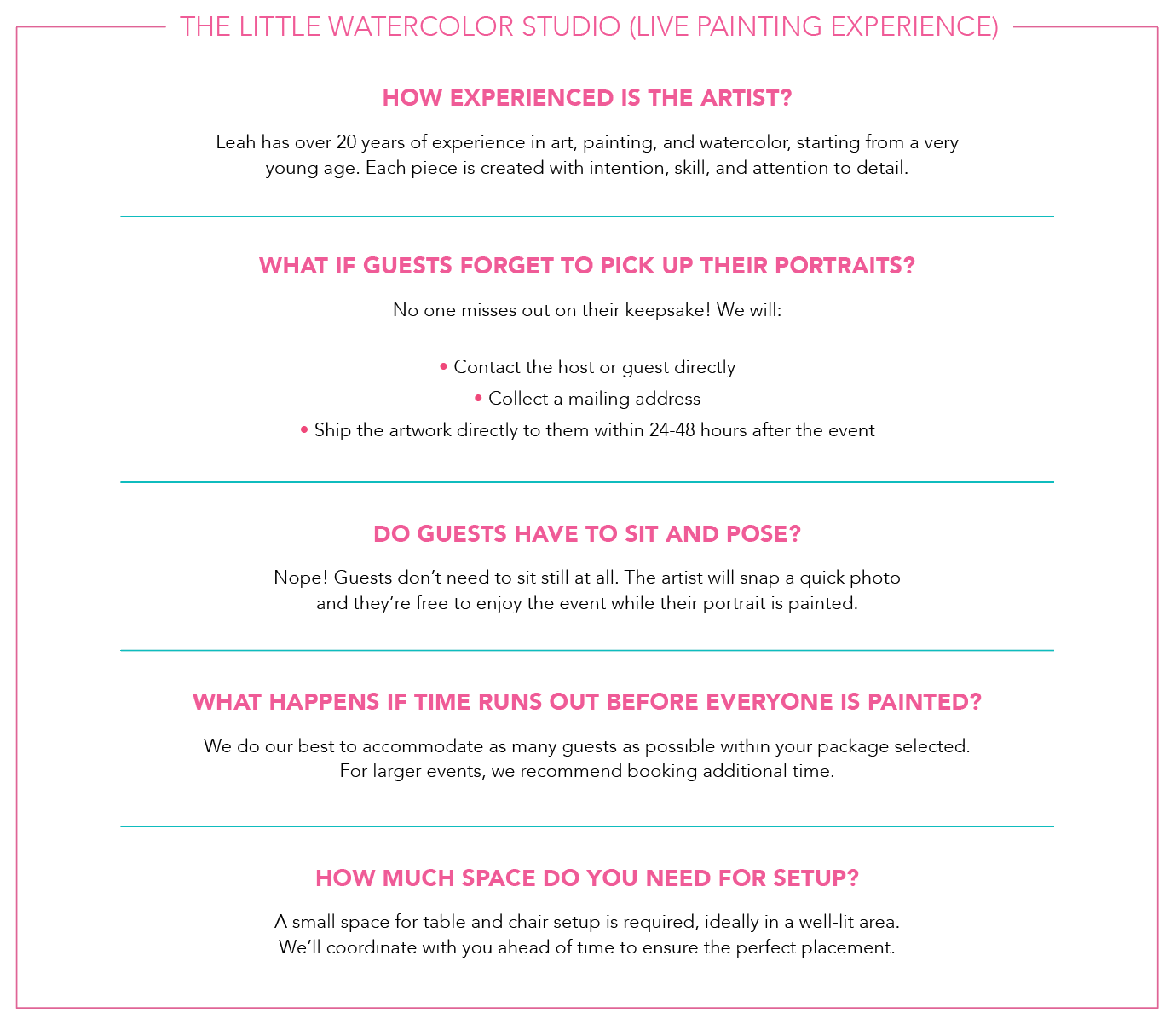 THE LITTLE WATERCOLOR STUDIO (LIVE PAINTING EXPERIENCE)

HOW EXPERIENCED IS THE ARTIST?

Leah has over 20 years of experience in art, painting, and watercolor, starting from a very young age. Each piece is created with intention, skill, and attention to detail.

WHAT IF GUESTS FORGET TO PICK UP THEIR PORTRAITS?

No one misses out on their keepsake! We will:

• Contact the host or guest directly
• Collect a mailing address
• Ship the artwork directly to them within 24-48 hours after the event

DO GUESTS HAVE TO SIT AND POSE?

Nope! Guests don't need to sit still at all. The artist will snap a quick photo and they're free to enjoy the event while their portrait is painted.

WHAT HAPPENS IF TIME RUNS OUT BEFORE EVERYONE IS PAINTED?

We do our best to accommodate as many guests as possible within your package selected. For larger events, we recommend booking additional time.

HOW MUCH SPACE DO YOU NEED FOR SETUP?

A small space for table and chair setup is required, ideally in a well-lit area. We'll coordinate with you ahead of time to ensure the perfect placement.